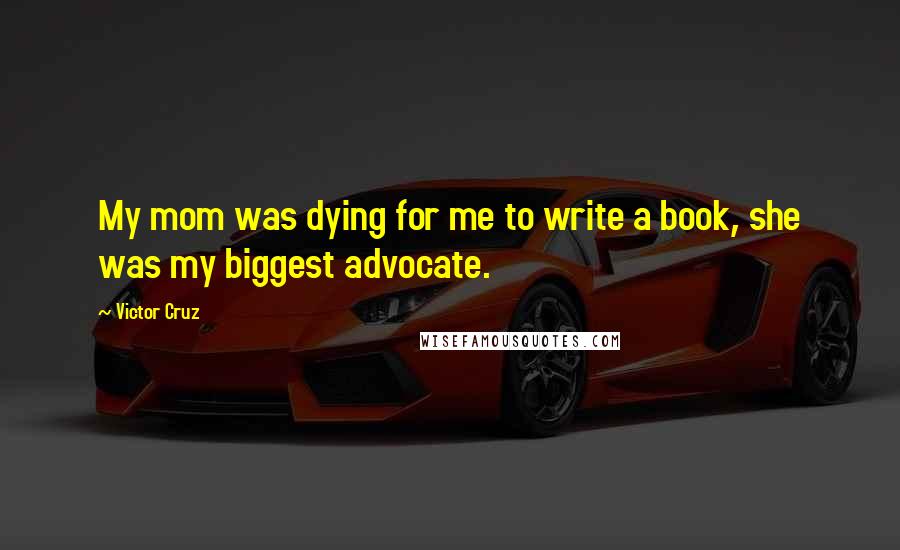 My mom was dying for me to write a book, she was my biggest advocate.

~ Victor Cruz

WISEFAMOUSQUOTES.COM